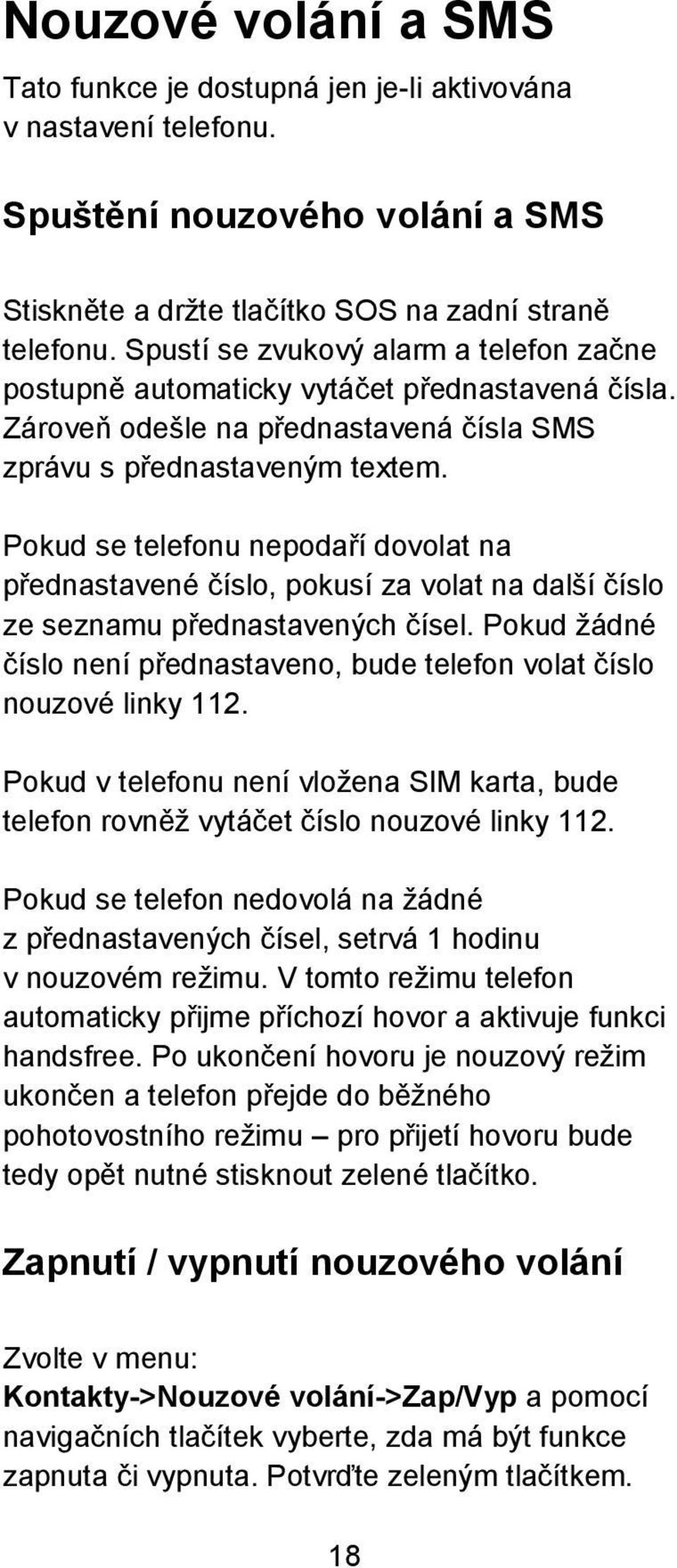 Nouzové volání a SMS

Tato funkce je dostupná jen je-li aktivována v nastavení telefonu.

Spuštění nouzového volání a SMS

Stiskněte a držte tlačítko SOS na zadní straně telefonu. Spustí se zvukový alarm a telefon začne postupně automaticky vytáčet přednastavená čísla. Zároveň odešle na přednastavená čísla SMS zprávu s přednastaveným textem.

Pokud se telefonu nepodaří dovolat na přednastavené číslo, pokusí za volat na další číslo ze seznamu přednastavených čísel. Pokud žádné číslo není přednastaveno, bude telefon volat číslo nouzové linky 112.

Pokud v telefonu není vložena SIM karta, bude telefon rovněž vytáčet číslo nouzové linky 112.

Pokud se telefon nedovolá na žádné z přednastavených čísel, setrvá 1 hodinu v nouzovém režimu. V tomto režimu telefon automaticky přijme příchozí hovor a aktivuje funkci handsfree. Po ukončení hovoru je nouzový režim ukončen a telefon přejde do běžného pohotovostního režimu – pro přijetí hovoru bude tedy opět nutné stisknout zelené tlačítko.

Zapnutí / vypnutí nouzového volání

Zvolte v menu:
Kontakty->Nouzové volání->Zap/Vyp a pomocí navigačních tlačítek vyberte, zda má být funkce zapnuta či vypnuta. Potvrďte zeleným tlačítkem.

18